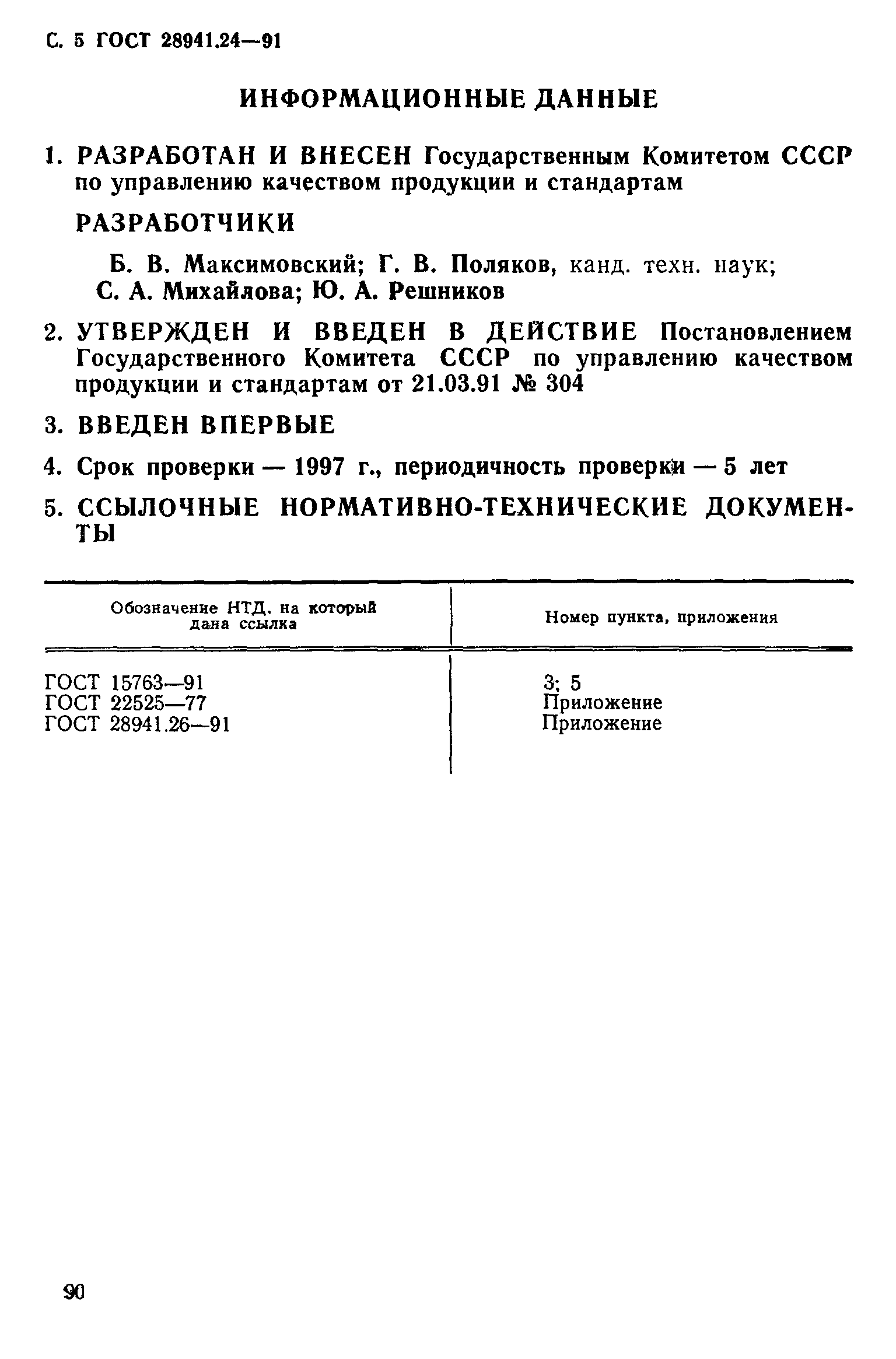 С. 5 ГОСТ 28941.24—91

ИНФОРМАЦИОННЫЕ ДАННЫЕ

1. РАЗРАБОТАН И ВНЕСЕН Государственным Комитетом СССР по управлению качеством продукции и стандартам

РАЗРАБОТЧИКИ

Б. В. Максимовский; Г. В. Поляков, канд. техн. наук; С. А. Михайлова; Ю. А. Решников

2. УТВЕРЖДЕН И ВВЕДЕН В ДЕЙСТВИЕ Постановлением Государственного Комитета СССР по управлению качеством продукции и стандартам от 21.03.91 № 304

3. ВВЕДЕН ВПЕРВЫЕ

4. Срок проверки — 1997 г., периодичность проверки — 5 лет

5. ССЫЛОЧНЫЕ НОРМАТИВНО-ТЕХНИЧЕСКИЕ ДОКУМЕНТЫ

| Обозначение НТД, на который дана ссылка | Номер пункта, приложения |
|---|---|
| ГОСТ 15763—91 | 3; 5 |
| ГОСТ 22525—77 | Приложение |
| ГОСТ 28941.26—91 | Приложение |

90